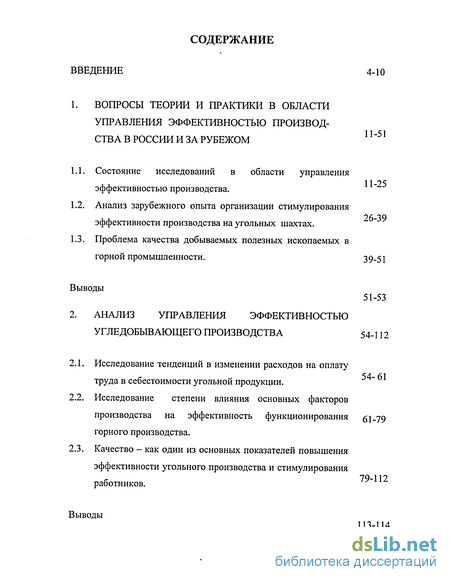 СОДЕРЖАНИЕ

ВВЕДЕНИЕ 4-10

1. ВОПРОСЫ ТЕОРИИ И ПРАКТИКИ В ОБЛАСТИ УПРАВЛЕНИЯ ЭФФЕКТИВНОСТЬЮ ПРОИЗВОДСТВА В РОССИИ И ЗА РУБЕЖОМ 11-51

1.1. Состояние исследований в области управления эффективностью производства. 11-25

1.2. Анализ зарубежного опыта организации стимулирования эффективности производства на угольных шахтах. 26-39

1.3. Проблема качества добываемых полезных ископаемых в горной промышленности. 39-51

Выводы 51-53

2. АНАЛИЗ УПРАВЛЕНИЯ ЭФФЕКТИВНОСТЬЮ УГЛЕДОБЫВАЮЩЕГО ПРОИЗВОДСТВА 54-112

2.1. Исследование тенденций в изменении расходов на оплату труда в себестоимости угольной продукции. 54- 61

2.2. Исследование степени влияния основных факторов производства на эффективность функционирования горного производства. 61-79

2.3. Качество – как один из основных показателей повышения эффективности угольного производства и стимулирования работников. 79-112

Выводы 113-114

dsLib.net
библиотека диссертаций